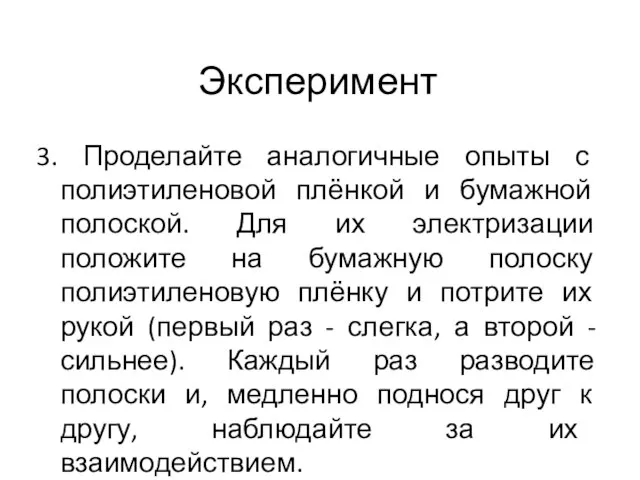 Эксперимент

3. Проделайте аналогичные опыты с полиэтиленовой плёнкой и бумажной полоской. Для их электризации положите на бумажную полоску полиэтиленовую плёнку и потрите их рукой (первый раз - слегка, а второй - сильнее). Каждый раз разводите полоски и, медленно поднося друг к другу, наблюдайте за их взаимодействием.